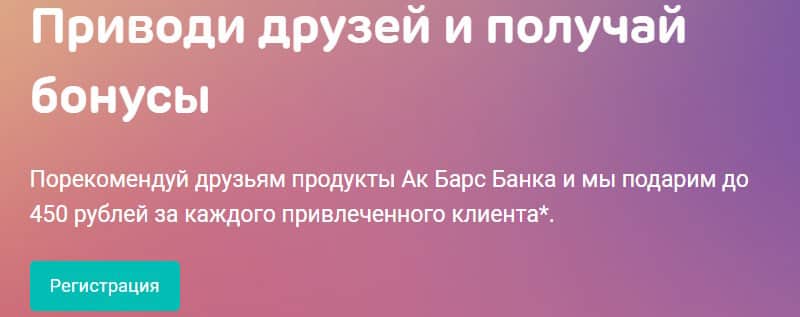 Приводи друзей и получай бонусы

Порекомендуй друзьям продукты Ак Барс Банка и мы подарим до 450 рублей за каждого привлеченного клиента*.

Регистрация